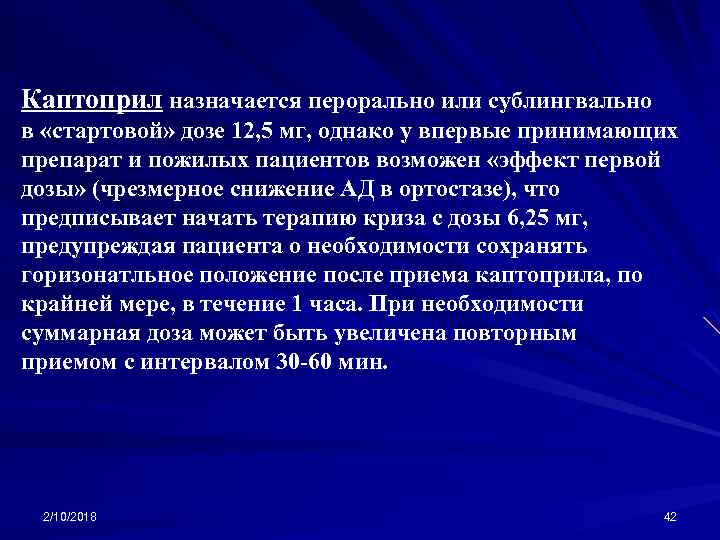 Каптоприл назначается перорально или сублингвально в «стартовой» дозе 12,5 мг, однако у впервые принимающих препарат и пожилых пациентов возможен «эффект первой дозы» (чрезмерное снижение АД в ортостазе), что предписывает начать терапию криза с дозы 6,25 мг, предупреждая пациента о необходимости сохранять горизонатльное положение после приема каптоприла, по крайней мере, в течение 1 часа. При необходимости суммарная доза может быть увеличена повторным приемом с интервалом 30-60 мин.

2/10/2018

42